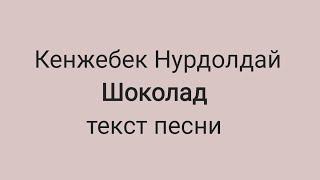 Кенжебек Нурдолдай
Шоколад
текст песни